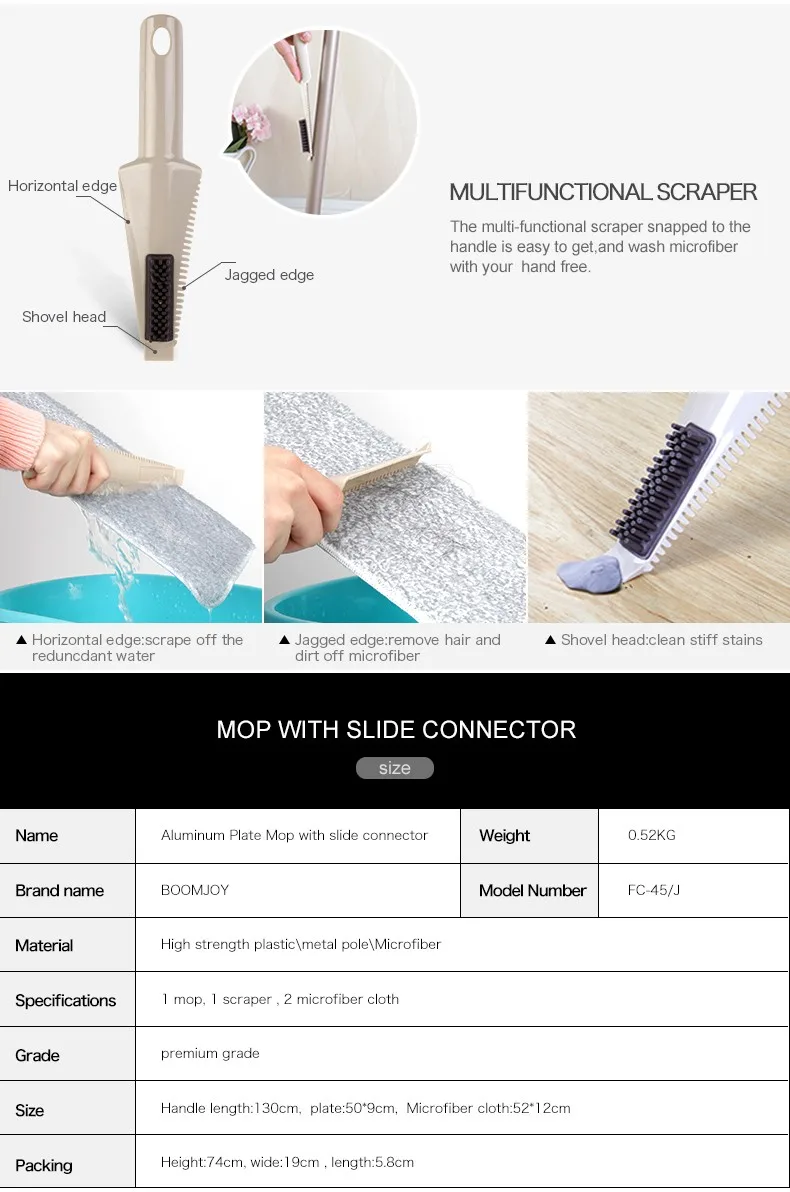 Horizontal edge

Jagged edge

Shovel head

MULTIFUNCTIONAL SCRAPER

The multi-functional scraper snapped to the handle is easy to get,and wash microfiber with your hand free.

▲ Horizontal edge:scrape off the reduncdant water

▲ Jagged edge:remove hair and dirt off microfiber

▲ Shovel head:clean stiff stains

MOP WITH SLIDE CONNECTOR

size

| Name | Aluminum Plate Mop with slide connector | Weight | 0.52KG |
|---|---|---|---|
| Brand name | BOOMJOY | Model Number | FC-45/J |
| Material | High strength plastic\metal pole\Microfiber | | |
| Specifications | 1 mop, 1 scraper , 2 microfiber cloth | | |
| Grade | premium grade | | |
| Size | Handle length:130cm, plate:50*9cm, Microfiber cloth:52*12cm | | |
| Packing | Height:74cm, wide:19cm , length:5.8cm | | |